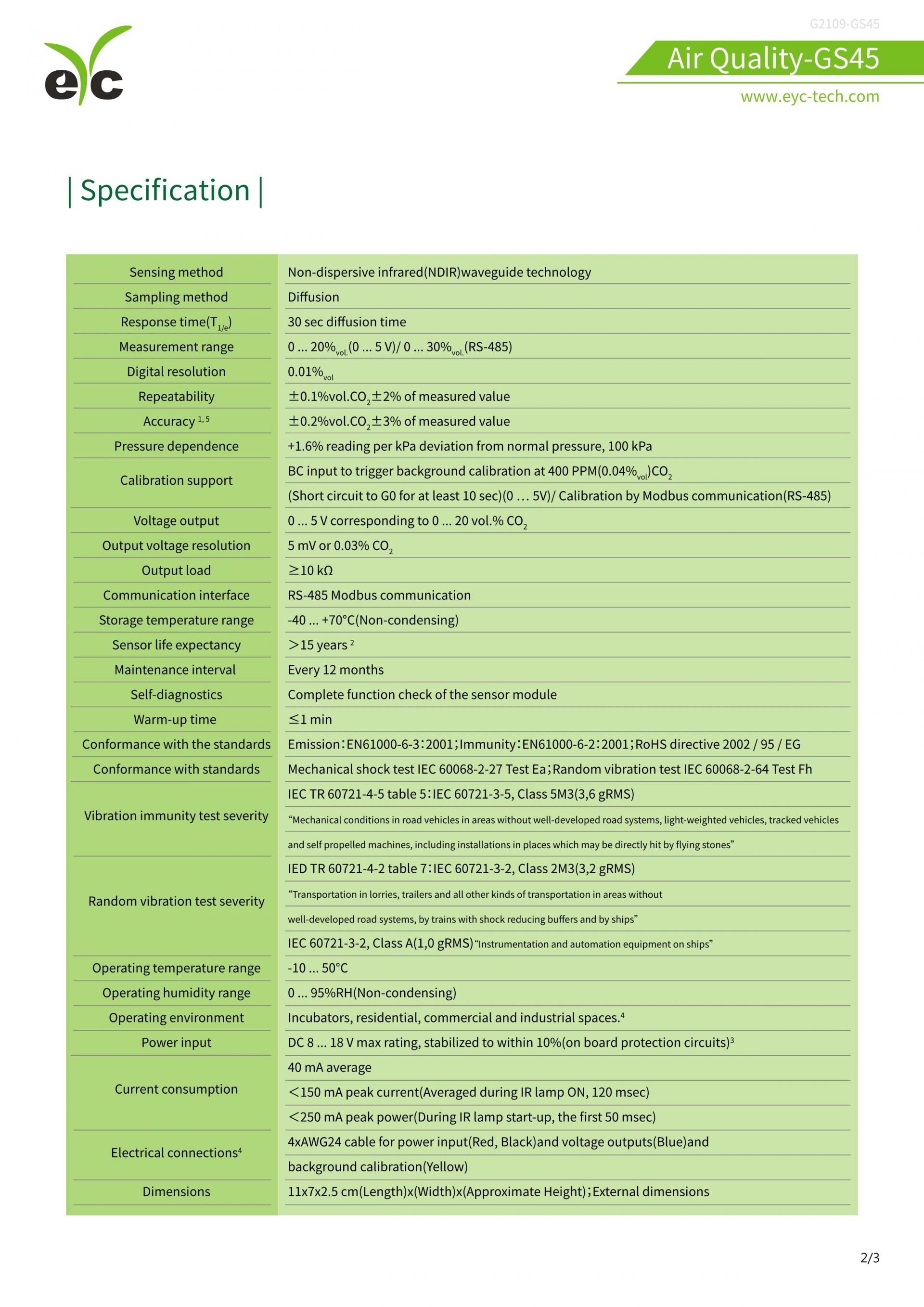 eyc

G2109-GS45

Air Quality-GS45

www.eyc-tech.com

| Specification |

| | |
|---|---|
| Sensing method | Non-dispersive infrared(NDIR)waveguide technology |
| Sampling method | Diffusion |
| Response time($T_{1/e}$) | 30 sec diffusion time |
| Measurement range | 0 ... 20%$_{vol.}$(0 ... 5 V)/ 0 ... 30%$_{vol.}$(RS-485) |
| Digital resolution | 0.01%$_{vol}$ |
| Repeatability | ±0.1%vol.$CO_2$±2% of measured value |
| Accuracy $^{1,5}$ | ±0.2%vol.$CO_2$±3% of measured value |
| Pressure dependence | +1.6% reading per kPa deviation from normal pressure, 100 kPa |
| Calibration support | BC input to trigger background calibration at 400 PPM(0.04%$_{vol}$)$CO_2$ (Short circuit to G0 for at least 10 sec)(0 … 5V)/ Calibration by Modbus communication(RS-485) |
| Voltage output | 0 ... 5 V corresponding to 0 ... 20 vol.% $CO_2$ |
| Output voltage resolution | 5 mV or 0.03% $CO_2$ |
| Output load | ≥10 kΩ |
| Communication interface | RS-485 Modbus communication |
| Storage temperature range | -40 ... +70°C(Non-condensing) |
| Sensor life expectancy | >15 years $^2$ |
| Maintenance interval | Every 12 months |
| Self-diagnostics | Complete function check of the sensor module |
| Warm-up time | ≤1 min |
| Conformance with the standards | Emission:EN61000-6-3:2001;Immunity:EN61000-6-2:2001;RoHS directive 2002 / 95 / EG |
| Conformance with standards | Mechanical shock test IEC 60068-2-27 Test Ea;Random vibration test IEC 60068-2-64 Test Fh |
| Vibration immunity test severity | IEC TR 60721-4-5 table 5:IEC 60721-3-5, Class 5M3(3,6 gRMS) “Mechanical conditions in road vehicles in areas without well-developed road systems, light-weighted vehicles, tracked vehicles and self propelled machines, including installations in places which may be directly hit by flying stones” |
| Random vibration test severity | IED TR 60721-4-2 table 7:IEC 60721-3-2, Class 2M3(3,2 gRMS) “Transportation in lorries, trailers and all other kinds of transportation in areas without well-developed road systems, by trains with shock reducing buffers and by ships” IEC 60721-3-2, Class A(1,0 gRMS)“Instrumentation and automation equipment on ships” |
| Operating temperature range | -10 ... 50°C |
| Operating humidity range | 0 ... 95%RH(Non-condensing) |
| Operating environment | Incubators, residential, commercial and industrial spaces.$^4$ |
| Power input | DC 8 ... 18 V max rating, stabilized to within 10%(on board protection circuits)$^3$ |
| Current consumption | 40 mA average <150 mA peak current(Averaged during IR lamp ON, 120 msec) <250 mA peak power(During IR lamp start-up, the first 50 msec) |
| Electrical connections$^4$ | 4xAWG24 cable for power input(Red, Black)and voltage outputs(Blue)and background calibration(Yellow) |
| Dimensions | 11x7x2.5 cm(Length)x(Width)x(Approximate Height);External dimensions |

2/3